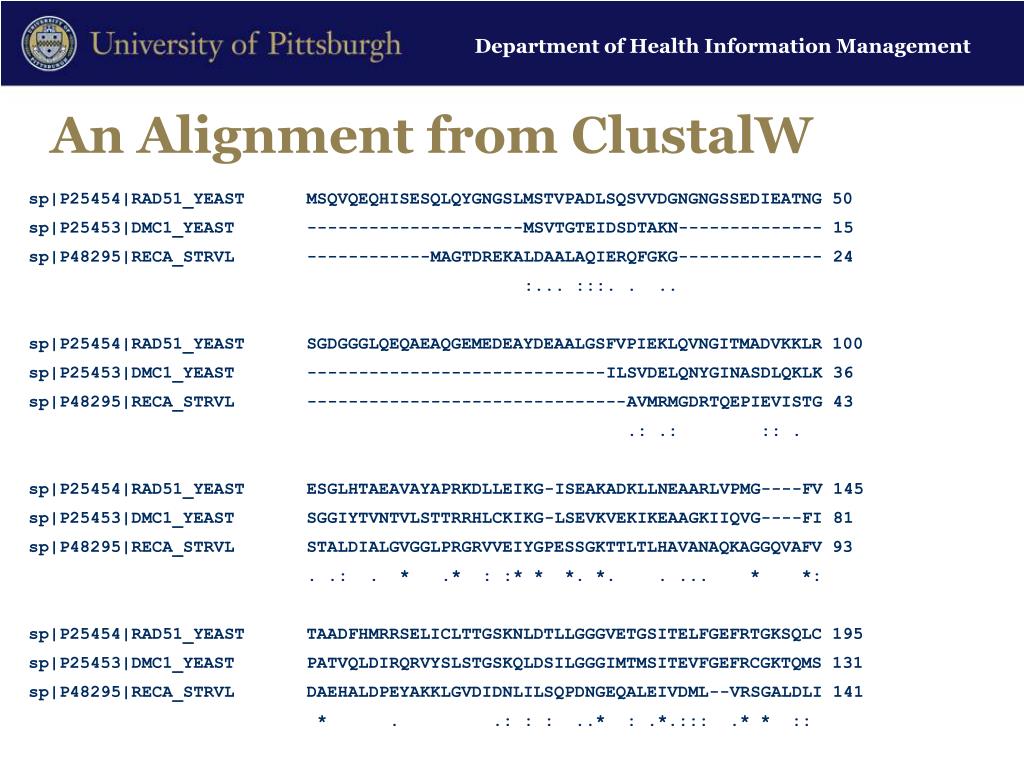 University of Pittsburgh

Department of Health Information Management

An Alignment from ClustalW

sp|P25454|RAD51_YEAST MSQVQEQHISESQLQYGNGSLMSTVPADLSQSVVDGNGNGSSEDIEATNG 50
sp|P25453|DMC1_YEAST ---------------------MSVTGTEIDSDTAKN-------------- 15
sp|P48295|RECA_STRVL ------------MAGTDREKALDAALAQIERQFGKG-------------- 24
:... :::. . ..

sp|P25454|RAD51_YEAST SGDGGGLQEQAEAQGEMEDEAYDEAALGSFVPIEKLQVNGITMADVKKLR 100
sp|P25453|DMC1_YEAST -----------------------------ILSVDELQNYGINASDLQKLK 36
sp|P48295|RECA_STRVL -------------------------------AVMRMGDRTQEPIEVISTG 43
.: .: :: .

sp|P25454|RAD51_YEAST ESGLHTAEAVAYAPRKDLLEIKG-ISEAKADKLLNEAARLVPMG----FV 145
sp|P25453|DMC1_YEAST SGGIYTVNTVLSTTRRHLCKIKG-LSEVKVEKIKEAAGKIIQVG----FI 81
sp|P48295|RECA_STRVL STALDIALGVGGLPRGRVVEIYGPESSGKTTLTLHAVANAQKAGGQVAFV 93
. .: . * .* : :* * *. *. . ... * *:

sp|P25454|RAD51_YEAST TAADFHMRRSELICLTTGSKNLDTLLGGGVETGSITELFGEFRTGKSQLC 195
sp|P25453|DMC1_YEAST PATVQLDIRQRVYSLSTGSKQLDSILGGGIMTMSITEVFGEFRCGKTQMS 131
sp|P48295|RECA_STRVL DAEHALDPEYAKKLGVDIDNLILSQPDNGEQALEIVDML--VRSGALDLI 141
* . .: : : ..* : .*.::: .* * ::